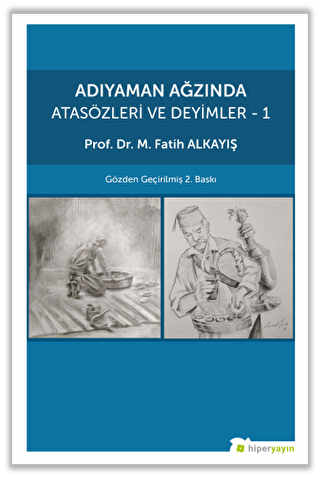 ADIYAMAN AĞZINDA
ATASÖZLERİ VE DEYİMLER - 1

Prof. Dr. M. Fatih ALKAYIŞ

Gözden Geçirilmiş 2. Baskı

hiperyayın